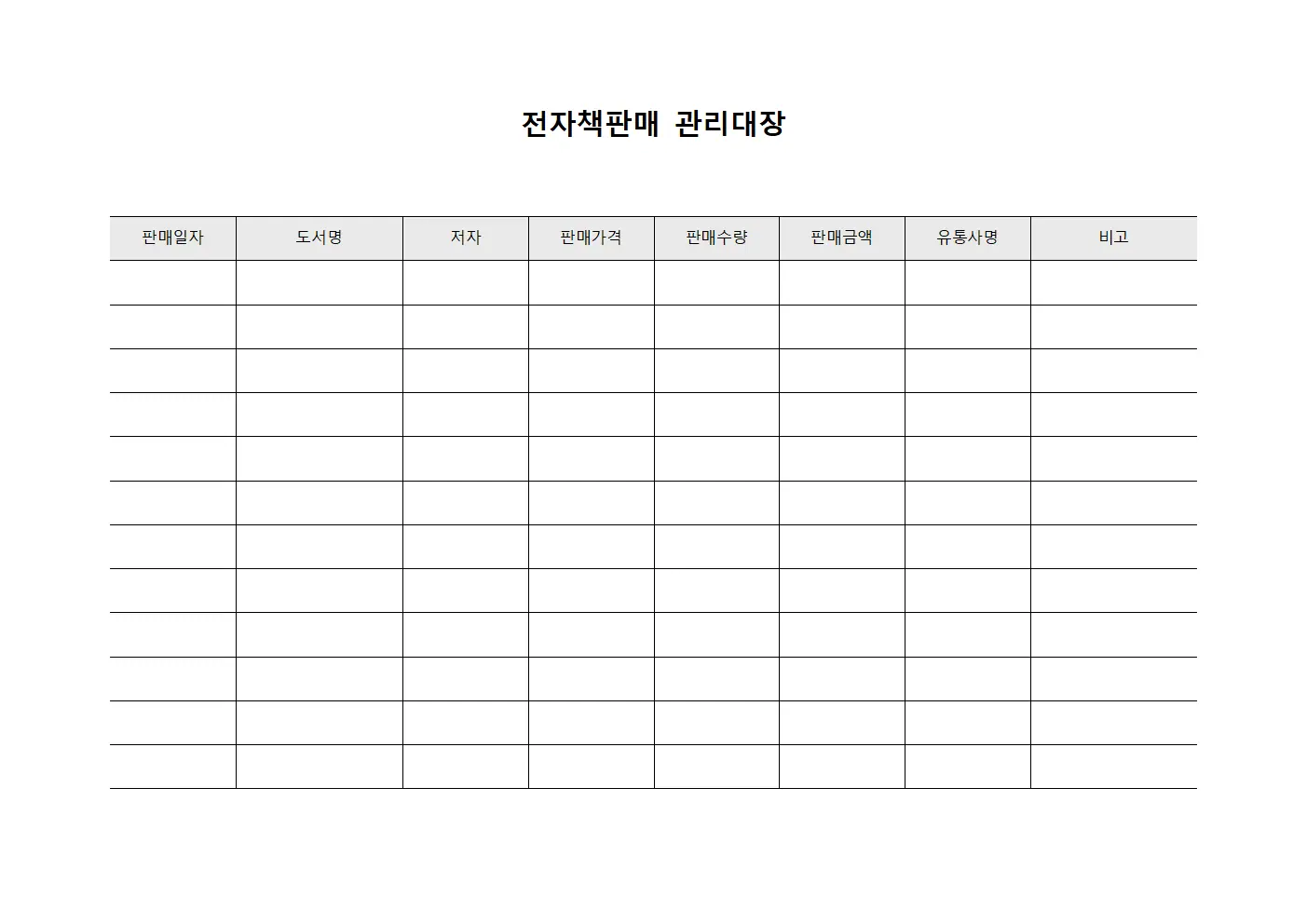 전자책판매 관리대장

| 판매일자 | 도서명 | 저자 | 판매가격 | 판매수량 | 판매금액 | 유통사명 | 비고 |
|---|---|---|---|---|---|---|---|
| | | | | | | | |
| | | | | | | | |
| | | | | | | | |
| | | | | | | | |
| | | | | | | | |
| | | | | | | | |
| | | | | | | | |
| | | | | | | | |
| | | | | | | | |
| | | | | | | | |
| | | | | | | | |
| | | | | | | | |